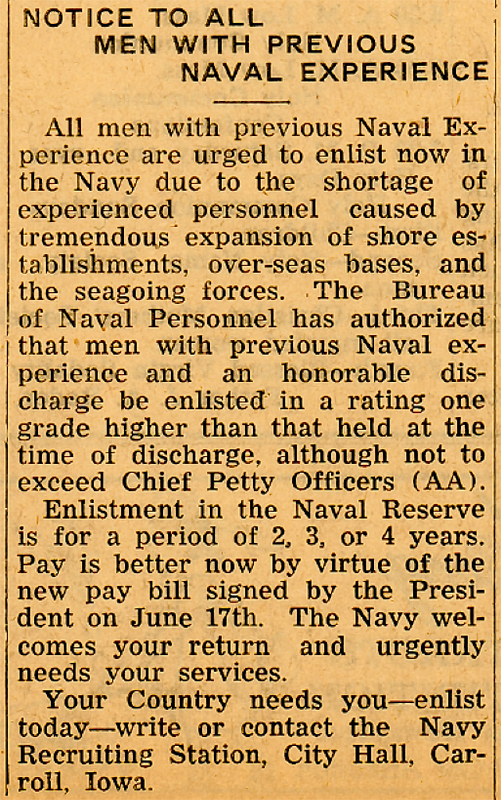 NOTICE TO ALL
MEN WITH PREVIOUS
NAVAL EXPERIENCE

All men with previous Naval Experience are urged to enlist now in the Navy due to the shortage of experienced personnel caused by tremendous expansion of shore establishments, over-seas bases, and the seagoing forces. The Bureau of Naval Personnel has authorized that men with previous Naval experience and an honorable discharge be enlisted in a rating one grade higher than that held at the time of discharge, although not to exceed Chief Petty Officers (AA).

Enlistment in the Naval Reserve is for a period of 2, 3, or 4 years. Pay is better now by virtue of the new pay bill signed by the President on June 17th. The Navy welcomes your return and urgently needs your services.

Your Country needs you—enlist today—write or contact the Navy Recruiting Station, City Hall, Carroll, Iowa.